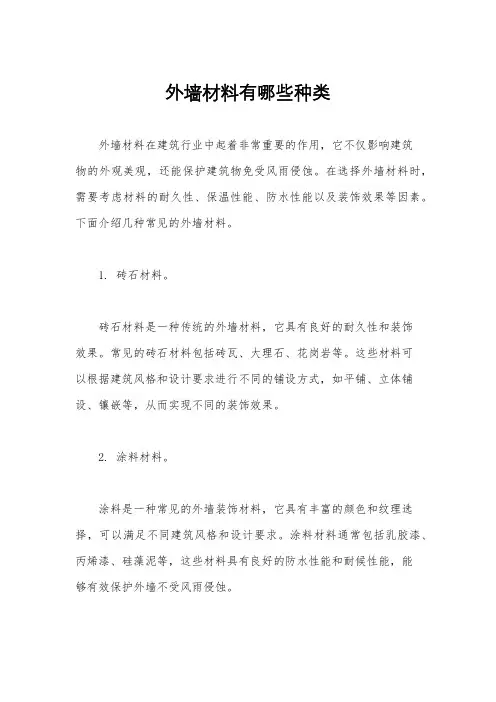 外墙材料有哪些种类

外墙材料在建筑行业中起着非常重要的作用，它不仅影响建筑物的外观美观，还能保护建筑物免受风雨侵蚀。在选择外墙材料时，需要考虑材料的耐久性、保温性能、防水性能以及装饰效果等因素。下面介绍几种常见的外墙材料。

1. 砖石材料。

砖石材料是一种传统的外墙材料，它具有良好的耐久性和装饰效果。常见的砖石材料包括砖瓦、大理石、花岗岩等。这些材料可以根据建筑风格和设计要求进行不同的铺设方式，如平铺、立体铺设、镶嵌等，从而实现不同的装饰效果。

2. 涂料材料。

涂料是一种常见的外墙装饰材料，它具有丰富的颜色和纹理选择，可以满足不同建筑风格和设计要求。涂料材料通常包括乳胶漆、丙烯漆、硅藻泥等，这些材料具有良好的防水性能和耐候性能，能够有效保护外墙不受风雨侵蚀。